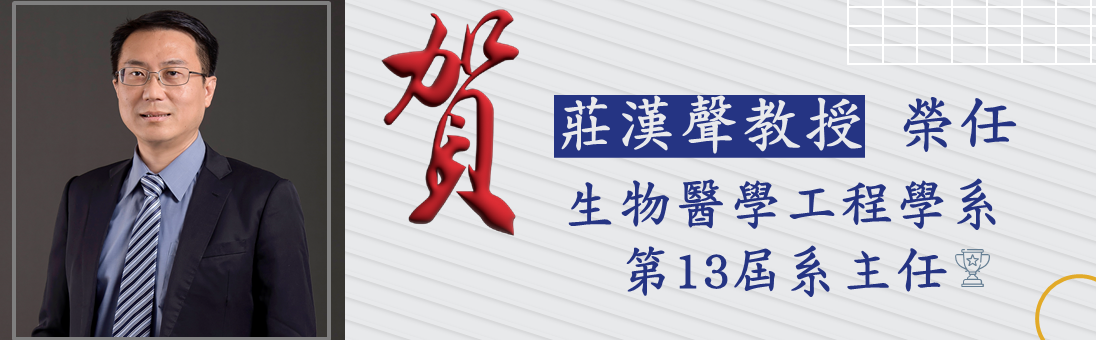 賀

莊漢聲教授 榮任

生物醫學工程學系

第13屆系主任